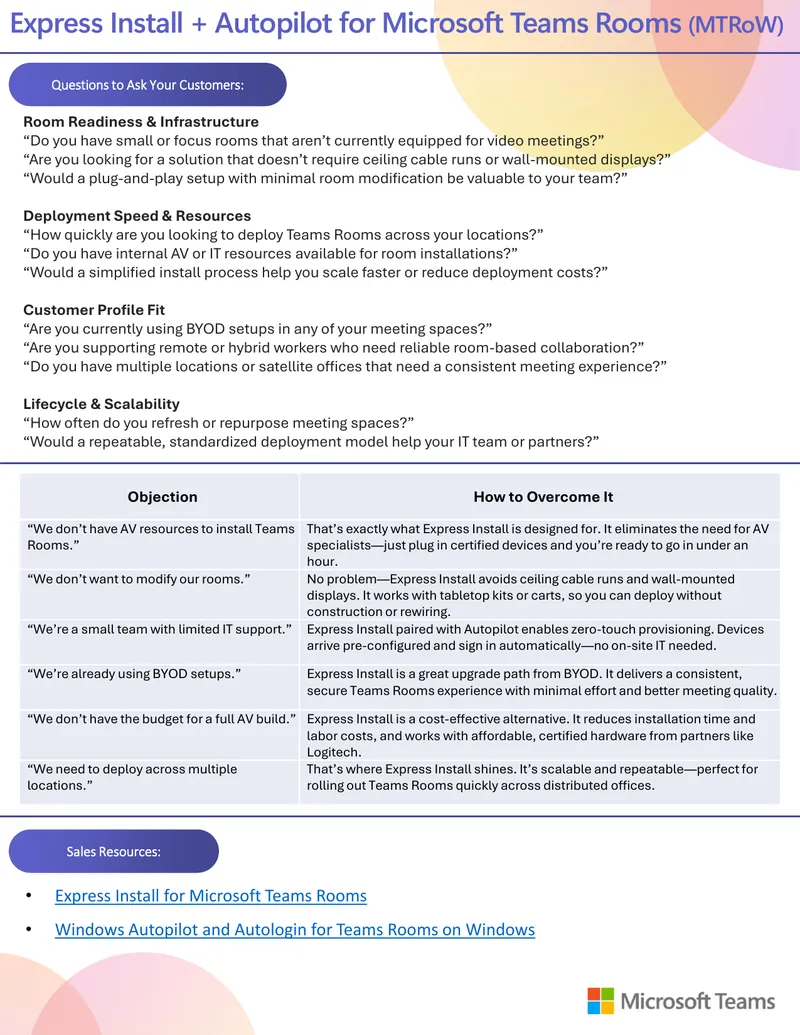 Express Install + Autopilot for Microsoft Teams Rooms (MTRoW)

Questions to Ask Your Customers:

Room Readiness & Infrastructure
“Do you have small or focus rooms that aren’t currently equipped for video meetings?”
“Are you looking for a solution that doesn’t require ceiling cable runs or wall-mounted displays?”
“Would a plug-and-play setup with minimal room modification be valuable to your team?”

Deployment Speed & Resources
“How quickly are you looking to deploy Teams Rooms across your locations?”
“Do you have internal AV or IT resources available for room installations?”
“Would a simplified install process help you scale faster or reduce deployment costs?”

Customer Profile Fit
“Are you currently using BYOD setups in any of your meeting spaces?”
“Are you supporting remote or hybrid workers who need reliable room-based collaboration?”
“Do you have multiple locations or satellite offices that need a consistent meeting experience?”

Lifecycle & Scalability
“How often do you refresh or repurpose meeting spaces?”
“Would a repeatable, standardized deployment model help your IT team or partners?”

| Objection | How to Overcome It |
|---|---|
| “We don’t have AV resources to install Teams Rooms.” | That’s exactly what Express Install is designed for. It eliminates the need for AV specialists—just plug in certified devices and you’re ready to go in under an hour. |
| “We don’t want to modify our rooms.” | No problem—Express Install avoids ceiling cable runs and wall-mounted displays. It works with tabletop kits or carts, so you can deploy without construction or rewiring. |
| “We’re a small team with limited IT support.” | Express Install paired with Autopilot enables zero-touch provisioning. Devices arrive pre-configured and sign in automatically—no on-site IT needed. |
| “We’re already using BYOD setups.” | Express Install is a great upgrade path from BYOD. It delivers a consistent, secure Teams Rooms experience with minimal effort and better meeting quality. |
| “We don’t have the budget for a full AV build.” | Express Install is a cost-effective alternative. It reduces installation time and labor costs, and works with affordable, certified hardware from partners like Logitech. |
| “We need to deploy across multiple locations.” | That’s where Express Install shines. It’s scalable and repeatable—perfect for rolling out Teams Rooms quickly across distributed offices. |

Sales Resources:

• Express Install for Microsoft Teams Rooms
• Windows Autopilot and Autologin for Teams Rooms on Windows

Microsoft Teams